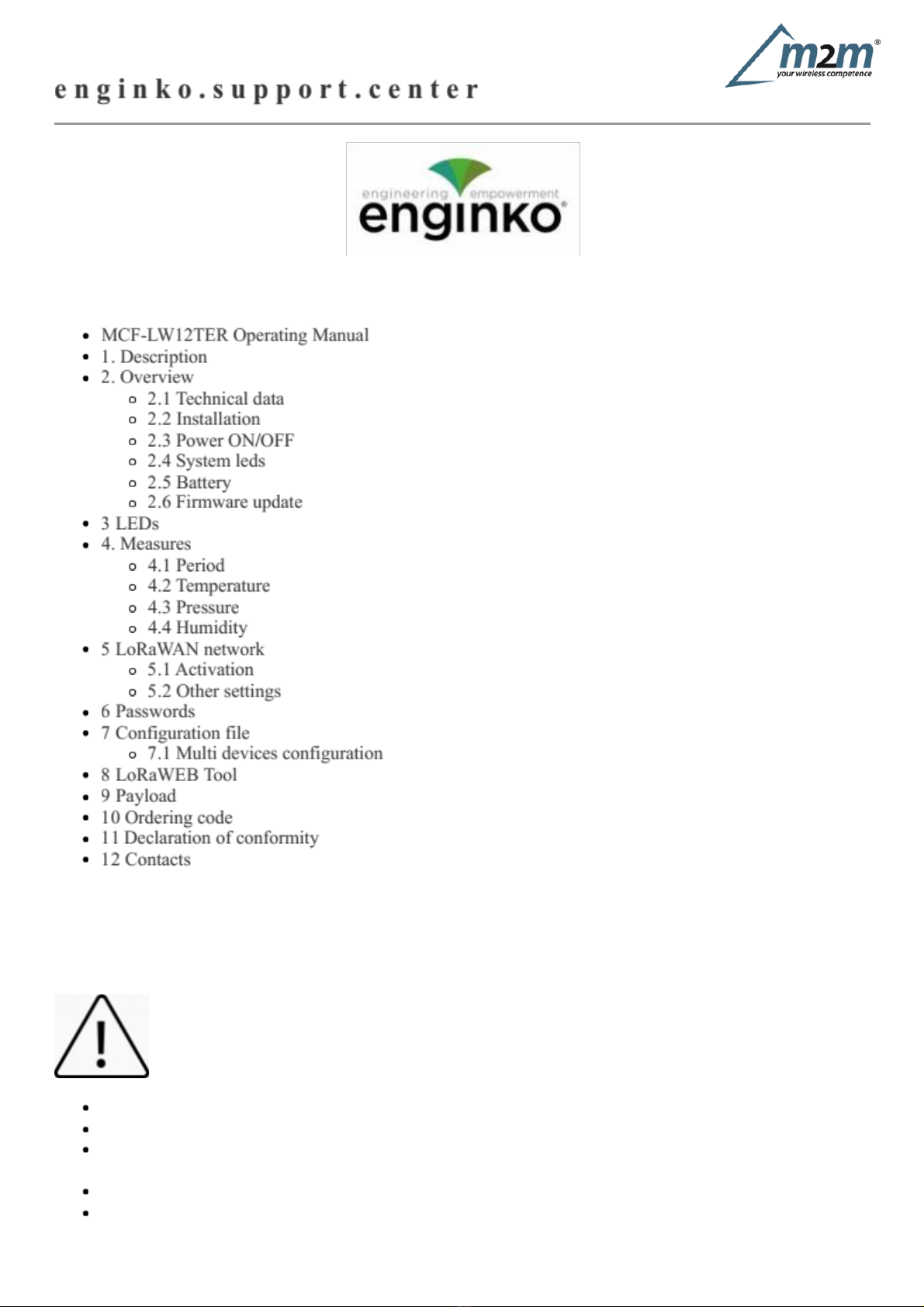 enginko.support.center

m2m®
your wireless competence

engineering empowerment
enginko®

- MCF-LW12TER Operating Manual
- 1. Description
- 2. Overview
  - 2.1 Technical data
  - 2.2 Installation
  - 2.3 Power ON/OFF
  - 2.4 System leds
  - 2.5 Battery
  - 2.6 Firmware update
- 3 LEDs
- 4. Measures
  - 4.1 Period
  - 4.2 Temperature
  - 4.3 Pressure
  - 4.4 Humidity
- 5 LoRaWAN network
  - 5.1 Activation
  - 5.2 Other settings
- 6 Passwords
- 7 Configuration file
  - 7.1 Multi devices configuration
- 8 LoRaWEB Tool
- 9 Payload
- 10 Ordering code
- 11 Declaration of conformity
- 12 Contacts